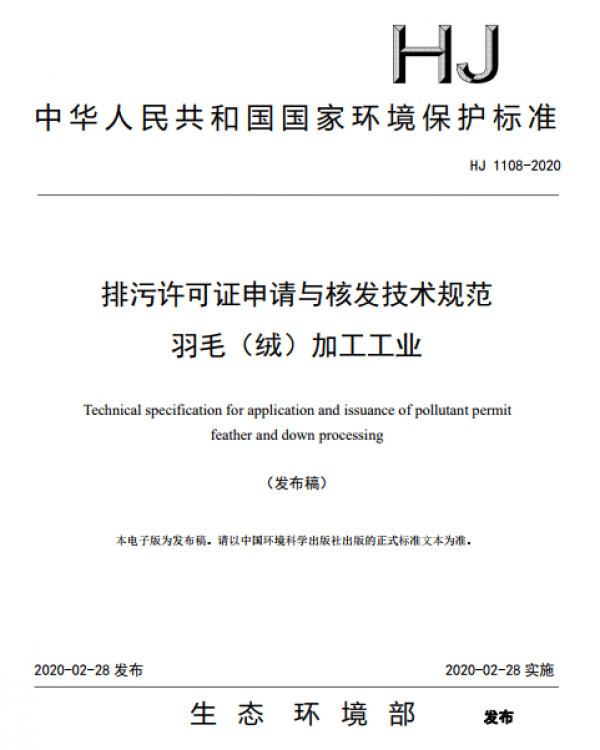 HJ

中华人民共和国国家环境保护标准

HJ 1108-2020

排污许可证申请与核发技术规范
羽毛（绒）加工工业

Technical specification for application and issuance of pollutant permit
feather and down processing

（发布稿）

本电子版为发布稿。请以中国环境科学出版社出版的正式标准文本为准。

2020-02-28 发布

2020-02-28 实施

生态环境部 发布